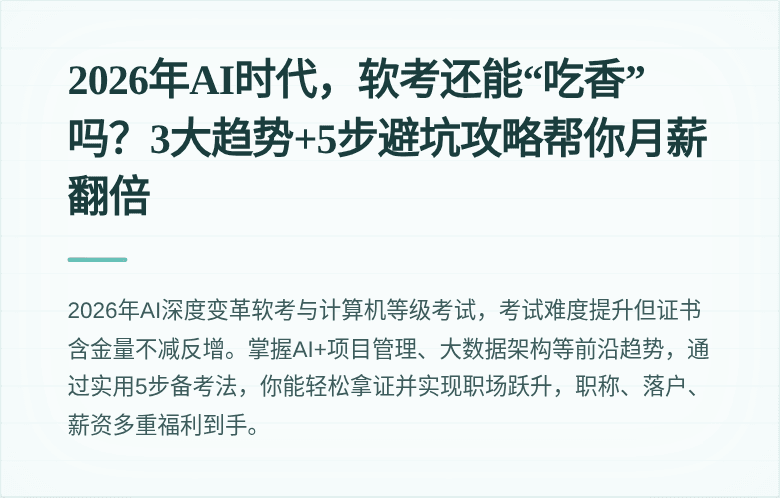 2026年AI时代，软考还能“吃香”吗？3大趋势+5步避坑攻略帮你月薪翻倍

2026年AI深度变革软考与计算机等级考试，考试难度提升但证书含金量不减反增。掌握AI+项目管理、大数据架构等前沿趋势，通过实用5步备考法，你能轻松拿证并实现职场跃升，职称、落户、薪资多重福利到手。